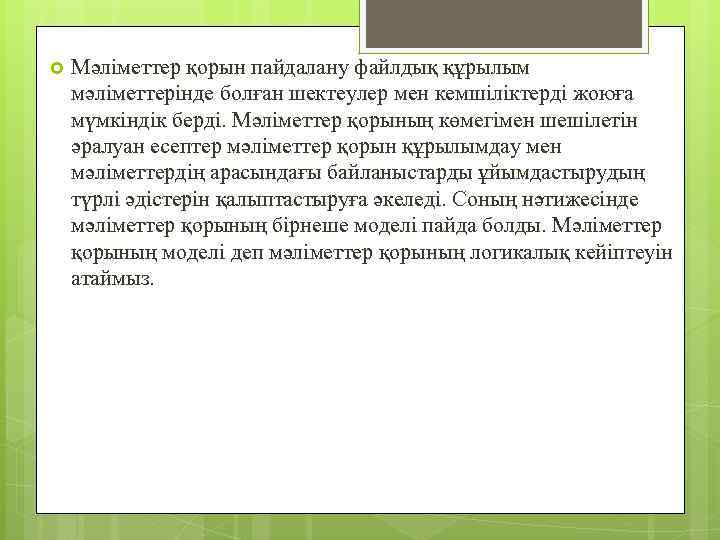 • Мәліметтер қорын пайдалану файлдық құрылым мәліметтерінде болған шектеулер мен кемшіліктерді жоюға мүмкіндік берді. Мәліметтер қорының көмегімен шешілетін әралуан есептер мәліметтер қорын құрылымдау мен мәліметтердің арасындағы байланыстарды ұйымдастырудың түрлі әдістерін қалыптастыруға әкеледі. Соның нәтижесінде мәліметтер қорының бірнеше моделі пайда болды. Мәліметтер қорының моделі деп мәліметтер қорының логикалық кейіптеуін атаймыз.